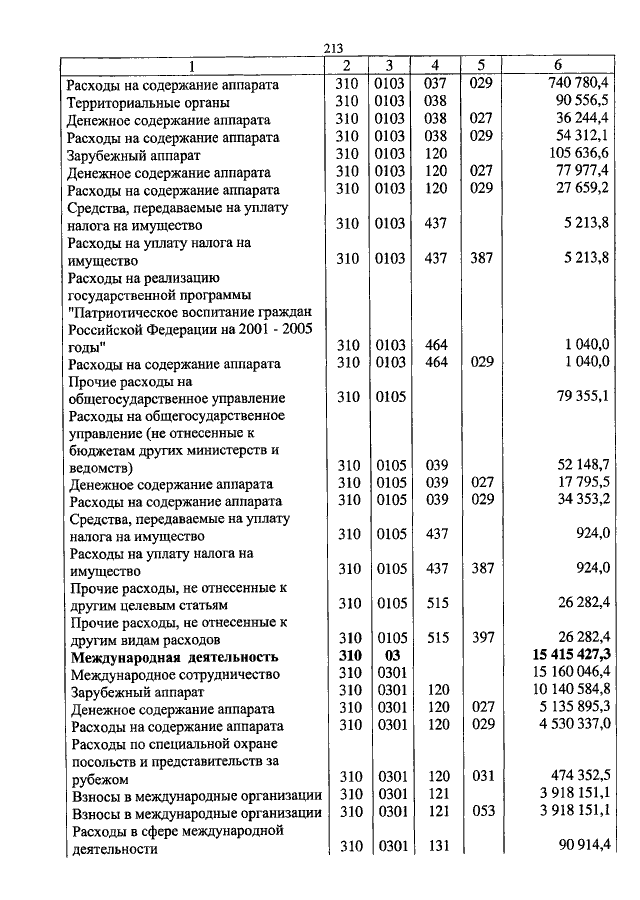 213

| 1 | 2 | 3 | 4 | 5 | 6 |
|---|---|---|---|---|---|
| Расходы на содержание аппарата | 310 | 0103 | 037 | 029 | 740 780,4 |
| Территориальные органы | 310 | 0103 | 038 | | 90 556,5 |
| Денежное содержание аппарата | 310 | 0103 | 038 | 027 | 36 244,4 |
| Расходы на содержание аппарата | 310 | 0103 | 038 | 029 | 54 312,1 |
| Зарубежный аппарат | 310 | 0103 | 120 | | 105 636,6 |
| Денежное содержание аппарата | 310 | 0103 | 120 | 027 | 77 977,4 |
| Расходы на содержание аппарата | 310 | 0103 | 120 | 029 | 27 659,2 |
| Средства, передаваемые на уплату налога на имущество | 310 | 0103 | 437 | | 5 213,8 |
| Расходы на уплату налога на имущество | 310 | 0103 | 437 | 387 | 5 213,8 |
| Расходы на реализацию государственной программы "Патриотическое воспитание граждан Российской Федерации на 2001 - 2005 годы" | 310 | 0103 | 464 | | 1 040,0 |
| Расходы на содержание аппарата | 310 | 0103 | 464 | 029 | 1 040,0 |
| Прочие расходы на общегосударственное управление | 310 | 0105 | | | 79 355,1 |
| Расходы на общегосударственное управление (не отнесенные к бюджетам других министерств и ведомств) | 310 | 0105 | 039 | | 52 148,7 |
| Денежное содержание аппарата | 310 | 0105 | 039 | 027 | 17 795,5 |
| Расходы на содержание аппарата | 310 | 0105 | 039 | 029 | 34 353,2 |
| Средства, передаваемые на уплату налога на имущество | 310 | 0105 | 437 | | 924,0 |
| Расходы на уплату налога на имущество | 310 | 0105 | 437 | 387 | 924,0 |
| Прочие расходы, не отнесенные к другим целевым статьям | 310 | 0105 | 515 | | 26 282,4 |
| Прочие расходы, не отнесенные к другим видам расходов | 310 | 0105 | 515 | 397 | 26 282,4 |
| **Международная деятельность** | **310** | **03** | | | **15 415 427,3** |
| Международное сотрудничество | 310 | 0301 | | | 15 160 046,4 |
| Зарубежный аппарат | 310 | 0301 | 120 | | 10 140 584,8 |
| Денежное содержание аппарата | 310 | 0301 | 120 | 027 | 5 135 895,3 |
| Расходы на содержание аппарата | 310 | 0301 | 120 | 029 | 4 530 337,0 |
| Расходы по специальной охране посольств и представительств за рубежом | 310 | 0301 | 120 | 031 | 474 352,5 |
| Взносы в международные организации | 310 | 0301 | 121 | | 3 918 151,1 |
| Взносы в международные организации | 310 | 0301 | 121 | 053 | 3 918 151,1 |
| Расходы в сфере международной деятельности | 310 | 0301 | 131 | | 90 914,4 |